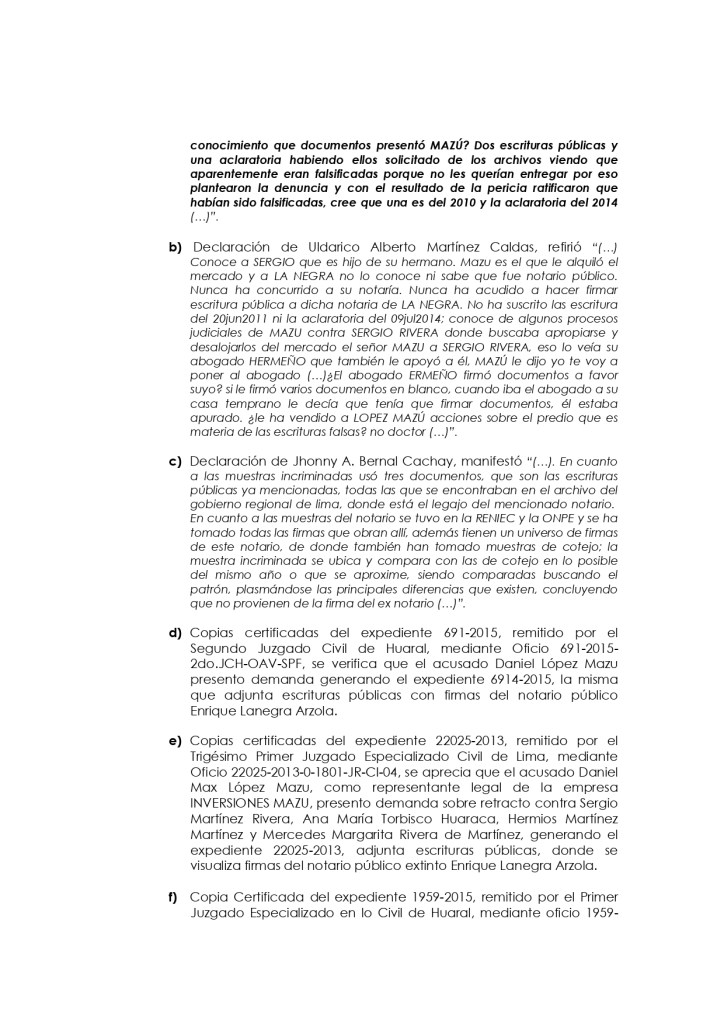 conocimiento que documentos presentó MAZÚ? Dos escrituras públicas y una aclaratoria habiendo ellos solicitado de los archivos viendo que aparentemente eran falsificadas porque no les querían entregar por eso plantearon la denuncia y con el resultado de la pericia ratificaron que habían sido falsificadas, cree que una es del 2010 y la aclaratoria del 2014 (…)".

b) Declaración de Uldarico Alberto Martínez Caldas, refirió "(…) Conoce a SERGIO que es hijo de su hermano. Mazu es el que le alquiló el mercado y a LA NEGRA no lo conoce ni sabe que fue notario público. Nunca ha concurrido a su notaría. Nunca ha acudido a hacer firmar escritura pública a dicha notaria de LA NEGRA. No ha suscrito las escritura del 20jun2011 ni la aclaratoria del 09jul2014; conoce de algunos procesos judiciales de MAZU contra SERGIO RIVERA donde buscaba apropiarse y desalojarlos del mercado el señor MAZU a SERGIO RIVERA, eso lo veía su abogado HERMEÑO que también le apoyó a él, MAZÚ le dijo yo te voy a poner al abogado (…)¿El abogado ERMEÑO firmó documentos a favor suyo? si le firmó varios documentos en blanco, cuando iba el abogado a su casa temprano le decía que tenía que firmar documentos, él estaba apurado. ¿le ha vendido a LOPEZ MAZÚ acciones sobre el predio que es materia de las escrituras falsas? no doctor (…)".

c) Declaración de Jhonny A. Bernal Cachay, manifestó "(…). En cuanto a las muestras incriminadas usó tres documentos, que son las escrituras públicas ya mencionadas, todas las que se encontraban en el archivo del gobierno regional de lima, donde está el legajo del mencionado notario. En cuanto a las muestras del notario se tuvo en la RENIEC y la ONPE y se ha tomado todas las firmas que obran allí, además tienen un universo de firmas de este notario, de donde también han tomado muestras de cotejo; la muestra incriminada se ubica y compara con las de cotejo en lo posible del mismo año o que se aproxime, siendo comparadas buscando el patrón, plasmándose las principales diferencias que existen, concluyendo que no provienen de la firma del ex notario (…)".

d) Copias certificadas del expediente 691-2015, remitido por el Segundo Juzgado Civil de Huaral, mediante Oficio 691-2015-2do.JCH-OAV-SPF, se verifica que el acusado Daniel López Mazu presento demanda generando el expediente 6914-2015, la misma que adjunta escrituras públicas con firmas del notario público Enrique Lanegra Arzola.

e) Copias certificadas del expediente 22025-2013, remitido por el Trigésimo Primer Juzgado Especializado Civil de Lima, mediante Oficio 22025-2013-0-1801-JR-CI-04, se aprecia que el acusado Daniel Max López Mazu, como representante legal de la empresa INVERSIONES MAZU, presento demanda sobre retracto contra Sergio Martínez Rivera, Ana María Torbisco Huaraca, Hermios Martínez Martínez y Mercedes Margarita Rivera de Martínez, generando el expediente 22025-2013, adjunta escrituras públicas, donde se visualiza firmas del notario público extinto Enrique Lanegra Arzola.

f) Copia Certificada del expediente 1959-2015, remitido por el Primer Juzgado Especializado en lo Civil de Huaral, mediante oficio 1959-